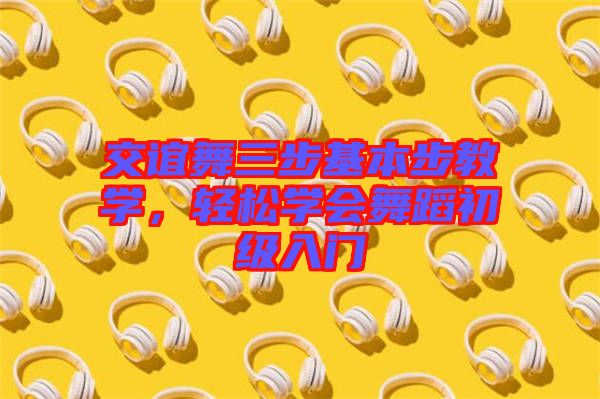 交谊舞三步基本步教学，轻松学会舞蹈初级入门